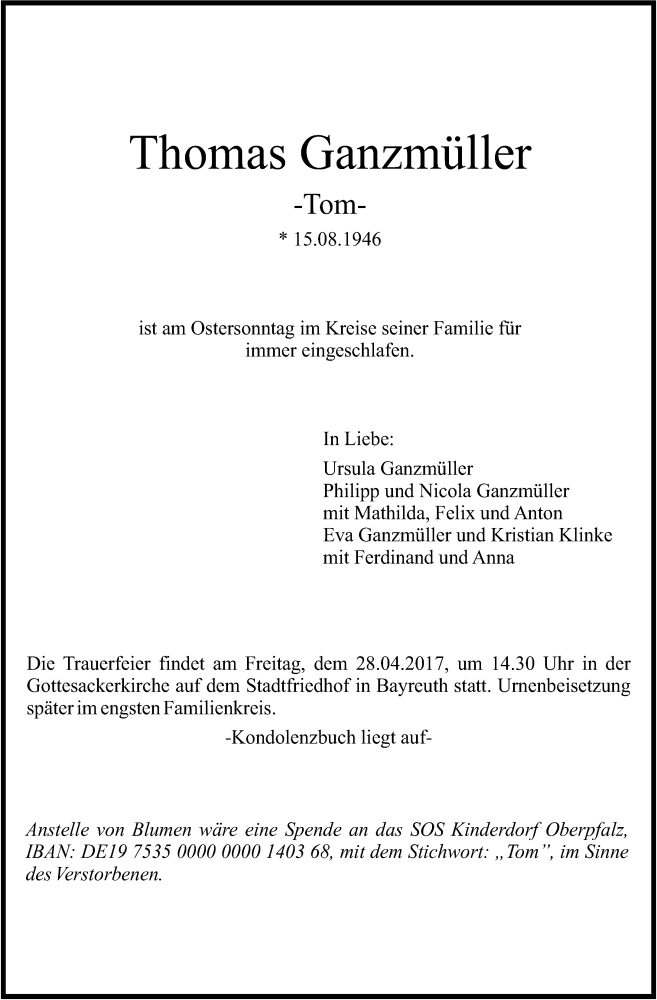 Thomas Ganzmüller
-Tom-
* 15.08.1946

ist am Ostersonntag im Kreise seiner Familie für immer eingeschlafen.

In Liebe:
Ursula Ganzmüller
Philipp und Nicola Ganzmüller
mit Mathilda, Felix und Anton
Eva Ganzmüller und Kristian Klinke
mit Ferdinand und Anna

Die Trauerfeier findet am Freitag, dem 28.04.2017, um 14.30 Uhr in der Gottesackerkirche auf dem Stadtfriedhof in Bayreuth statt. Urnenbeisetzung später im engsten Familienkreis.

-Kondolenzbuch liegt auf-

Anstelle von Blumen wäre eine Spende an das SOS Kinderdorf Oberpfalz, IBAN: DE19 7535 0000 0000 1403 68, mit dem Stichwort: „Tom", im Sinne des Verstorbenen.